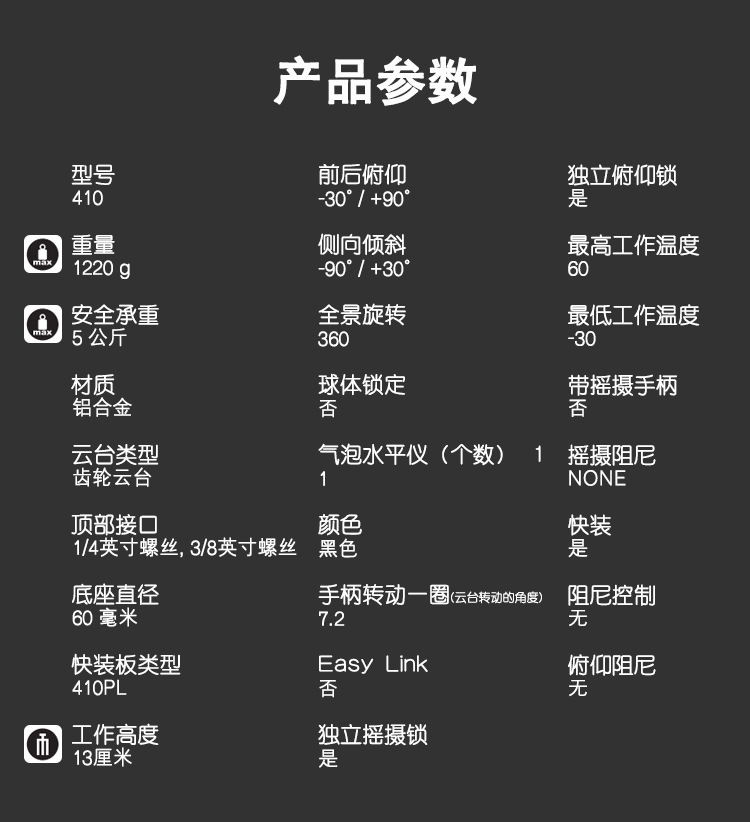 产品参数

型号
410

max
重量
1220 g

max
安全承重
5 公斤

材质
铝合金

云台类型
齿轮云台

顶部接口
1/4英寸螺丝, 3/8英寸螺丝

底座直径
60 毫米

快装板类型
410PL

工作高度
13厘米

前后俯仰
-30° / +90°

侧向倾斜
-90° / +30°

全景旋转
360

球体锁定
否

气泡水平仪（个数） 1
1

颜色
黑色

手柄转动一圈(云台转动的角度)
7.2

Easy Link
否

独立摇摄锁
是

独立俯仰锁
是

最高工作温度
60

最低工作温度
-30

带摇摄手柄
否

摇摄阻尼
NONE

快装
是

阻尼控制
无

俯仰阻尼
无